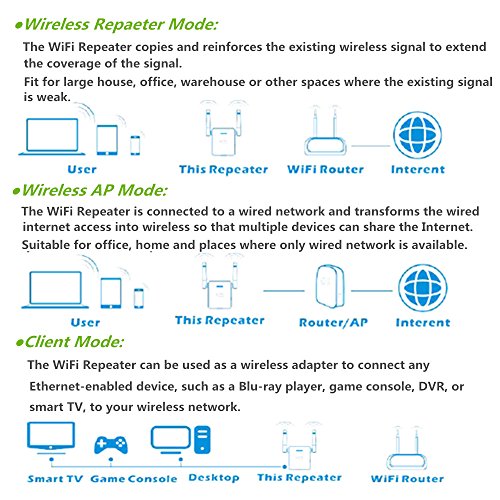 •Wireless Repaeter Mode:

The WiFi Repeater copies and reinforces the existing wireless signal to extend the coverage of the signal.

Fit for large house, office, warehouse or other spaces where the existing signal is weak.

User
This Repeater
WiFi Router
Interent

•Wireless AP Mode:

The WiFi Repeater is connected to a wired network and transforms the wired internet access into wireless so that multiple devices can share the Internet.

Suitable for office, home and places where only wired network is available.

User
This Repeater
Router/AP
Interent

•Client Mode:

The WiFi Repeater can be used as a wireless adapter to connect any Ethernet-enabled device, such as a Blu-ray player, game console, DVR, or smart TV, to your wireless network.

Smart TV
Game Console
Desktop
This Repeater
WiFi Router